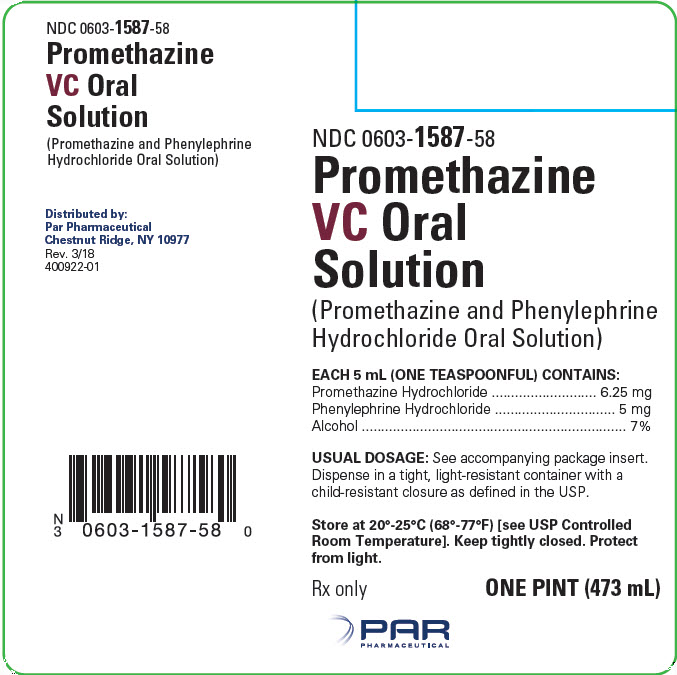 NDC 0603-1587-58
Promethazine
VC Oral
Solution
(Promethazine and Phenylephrine Hydrochloride Oral Solution)

Distributed by:
Par Pharmaceutical
Chestnut Ridge, NY 10977
Rev. 3/18
400922-01

N
3 0603-1587-58 0

NDC 0603-1587-58
Promethazine
VC Oral
Solution
(Promethazine and Phenylephrine Hydrochloride Oral Solution)

EACH 5 mL (ONE TEASPOONFUL) CONTAINS:
Promethazine Hydrochloride 6.25 mg
Phenylephrine Hydrochloride 5 mg
Alcohol 7%

USUAL DOSAGE: See accompanying package insert. Dispense in a tight, light-resistant container with a child-resistant closure as defined in the USP.

Store at 20°-25°C (68°-77°F) [see USP Controlled Room Temperature]. Keep tightly closed. Protect from light.

Rx only
ONE PINT (473 mL)

PAR
PHARMACEUTICAL